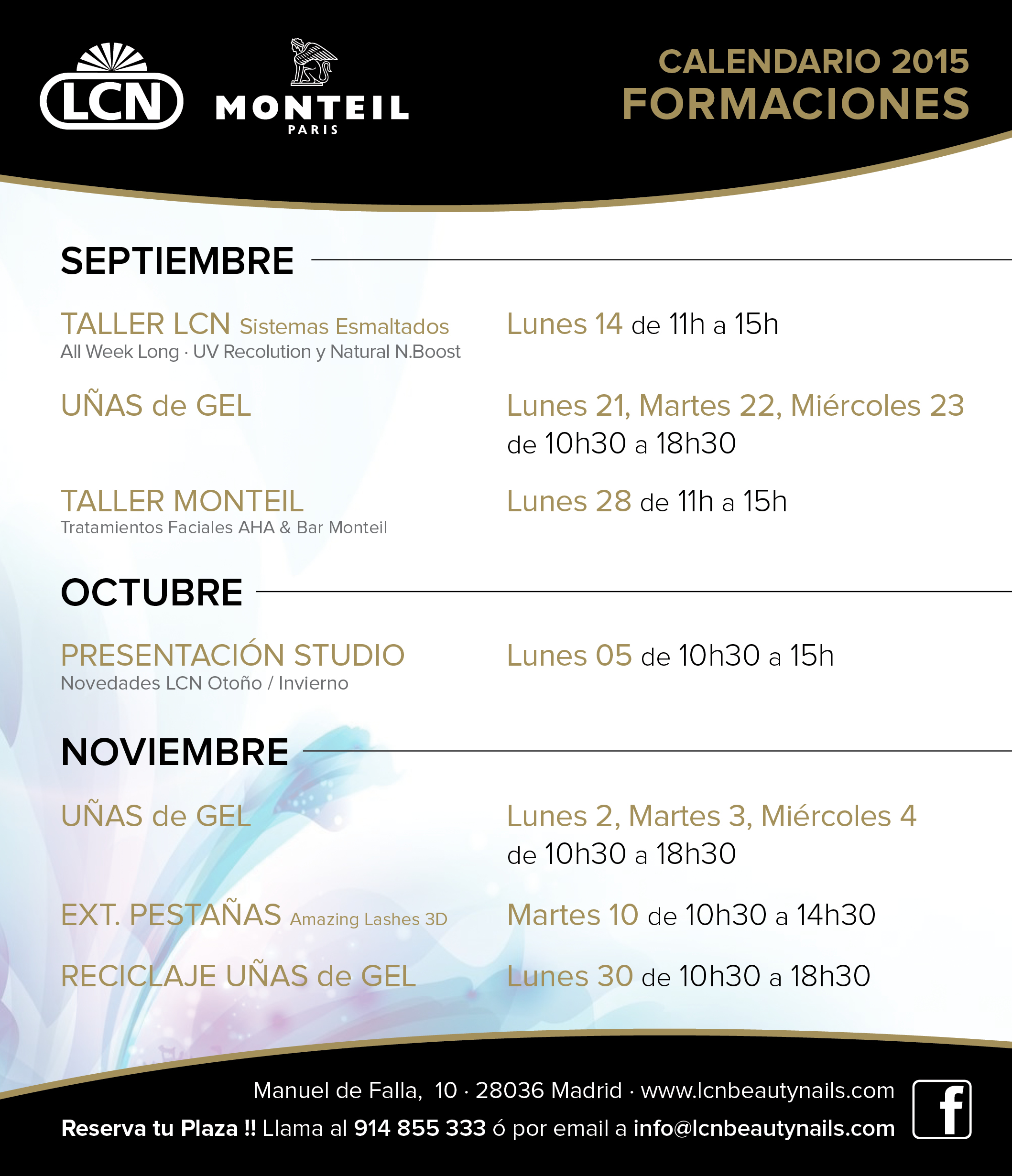 LCN

MONTEIL
PARIS

CALENDARIO 2015
FORMACIONES

SEPTIEMBRE

TALLER LCN Sistemas Esmaltados
All Week Long · UV Recolution y Natural N.Boost

Lunes 14 de 11h a 15h

UÑAS de GEL

Lunes 21, Martes 22, Miércoles 23 de 10h30 a 18h30

TALLER MONTEIL
Tratamientos Faciales AHA & Bar Monteil

Lunes 28 de 11h a 15h

OCTUBRE

PRESENTACIÓN STUDIO
Novedades LCN Otoño / Invierno

Lunes 05 de 10h30 a 15h

NOVIEMBRE

UÑAS de GEL

Lunes 2, Martes 3, Miércoles 4 de 10h30 a 18h30

EXT. PESTAÑAS Amazing Lashes 3D

Martes 10 de 10h30 a 14h30

RECICLAJE UÑAS de GEL

Lunes 30 de 10h30 a 18h30

Manuel de Falla, 10 · 28036 Madrid · www.lcnbeautynails.com

Reserva tu Plaza !! Llama al 914 855 333 ó por email a info@lcnbeautynails.com

f